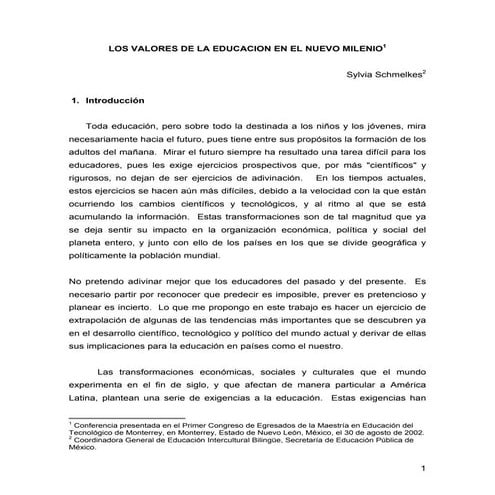 LOS VALORES DE LA EDUCACION EN EL NUEVO MILENIO$^1$

Sylvia Schmelkes$^2$

1. Introducción

Toda educación, pero sobre todo la destinada a los niños y los jóvenes, mira necesariamente hacia el futuro, pues tiene entre sus propósitos la formación de los adultos del mañana. Mirar el futuro siempre ha resultado una tarea difícil para los educadores, pues les exige ejercicios prospectivos que, por más "científicos" y rigurosos, no dejan de ser ejercicios de adivinación. En los tiempos actuales, estos ejercicios se hacen aún más difíciles, debido a la velocidad con la que están ocurriendo los cambios científicos y tecnológicos, y al ritmo al que se está acumulando la información. Estas transformaciones son de tal magnitud que ya se deja sentir su impacto en la organización económica, política y social del planeta entero, y junto con ello de los países en los que se divide geográfica y políticamente la población mundial.

No pretendo adivinar mejor que los educadores del pasado y del presente. Es necesario partir por reconocer que predecir es imposible, prever es pretencioso y planear es incierto. Lo que me propongo en este trabajo es hacer un ejercicio de extrapolación de algunas de las tendencias más importantes que se descubren ya en el desarrollo científico, tecnológico y político del mundo actual y derivar de ellas sus implicaciones para la educación en países como el nuestro.

Las transformaciones económicas, sociales y culturales que el mundo experimenta en el fin de siglo, y que afectan de manera particular a América Latina, plantean una serie de exigencias a la educación. Estas exigencias han

$^1$ Conferencia presentada en el Primer Congreso de Egresados de la Maestría en Educación del Tecnológico de Monterrey, en Monterrey, Estado de Nuevo León, México, el 30 de agosto de 2002.
$^2$ Coordinadora General de Educación Intercultural Bilingüe, Secretaría de Educación Pública de México.

1